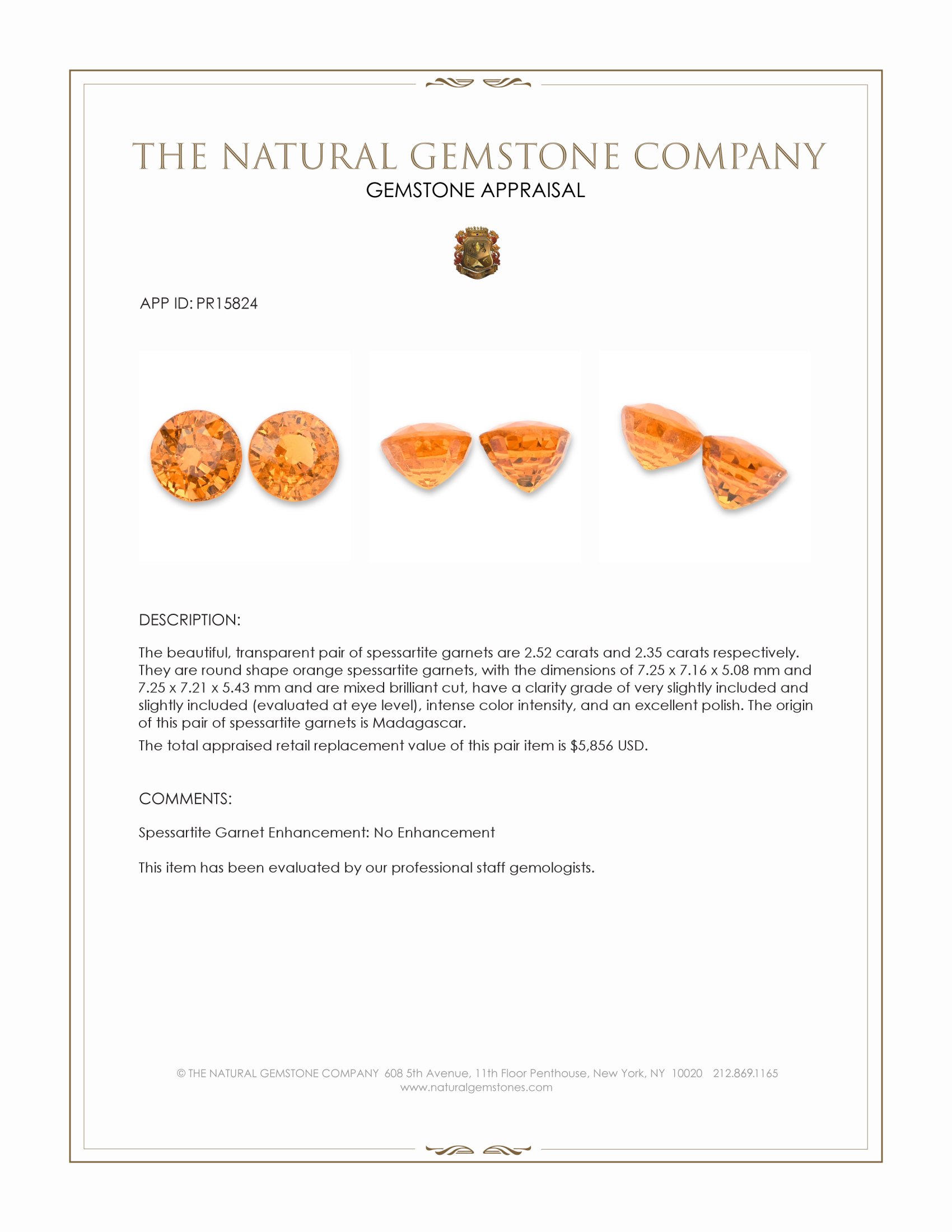 THE NATURAL GEMSTONE COMPANY
GEMSTONE APPRAISAL

APP ID: PR15824

DESCRIPTION:

The beautiful, transparent pair of spessartite garnets are 2.52 carats and 2.35 carats respectively. They are round shape orange spessartite garnets, with the dimensions of 7.25 x 7.16 x 5.08 mm and 7.25 x 7.21 x 5.43 mm and are mixed brilliant cut, have a clarity grade of very slightly included and slightly included (evaluated at eye level), intense color intensity, and an excellent polish. The origin of this pair of spessartite garnets is Madagascar.

The total appraised retail replacement value of this pair item is $5,856 USD.

COMMENTS:

Spessartite Garnet Enhancement: No Enhancement

This item has been evaluated by our professional staff gemologists.

© THE NATURAL GEMSTONE COMPANY 608 5th Avenue, 11th Floor Penthouse, New York, NY 10020 212.869.1165
www.naturalgemstones.com